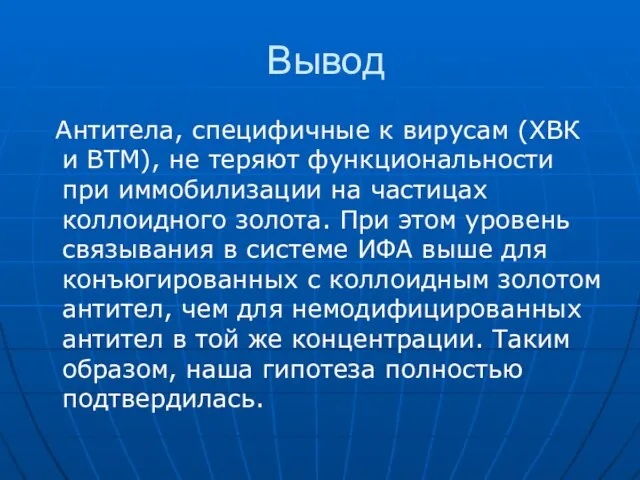 Вывод

Антитела, специфичные к вирусам (ХВК и ВТМ), не теряют функциональности при иммобилизации на частицах коллоидного золота. При этом уровень связывания в системе ИФА выше для конъюгированных с коллоидным золотом антител, чем для немодифицированных антител в той же концентрации. Таким образом, наша гипотеза полностью подтвердилась.